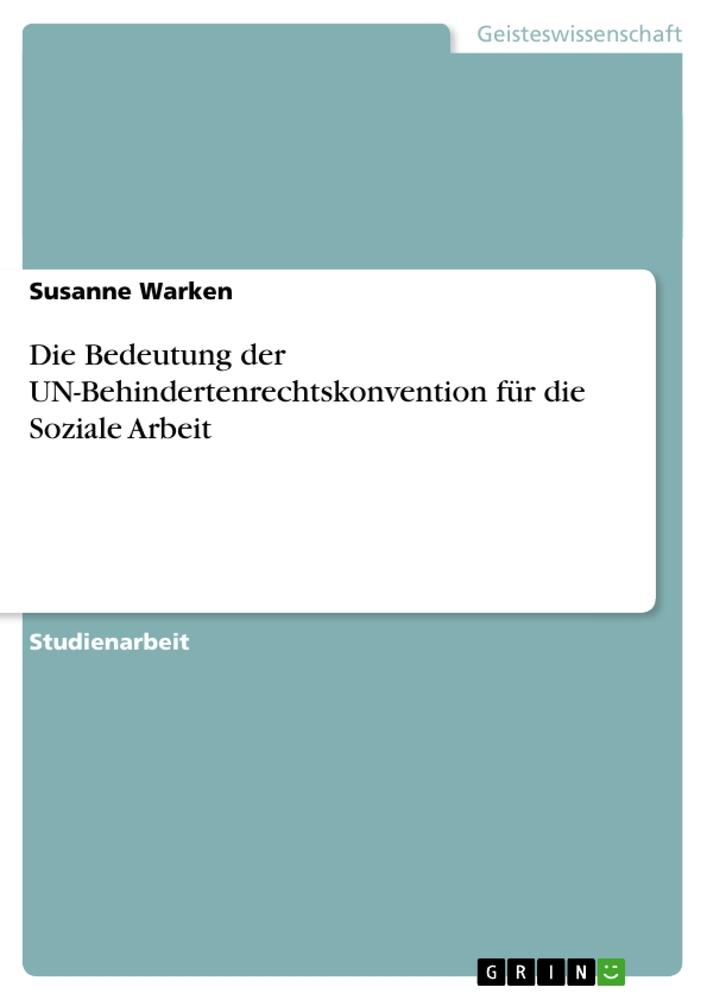 Geisteswissenschaft

Susanne Warken

Die Bedeutung der UN-Behindertenrechtskonvention für die Soziale Arbeit

Studienarbeit

GRIN